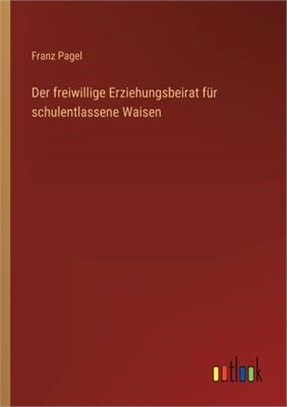 Franz Pagel

Der freiwillige Erziehungsbeirat für schulentlassene Waisen

outlook